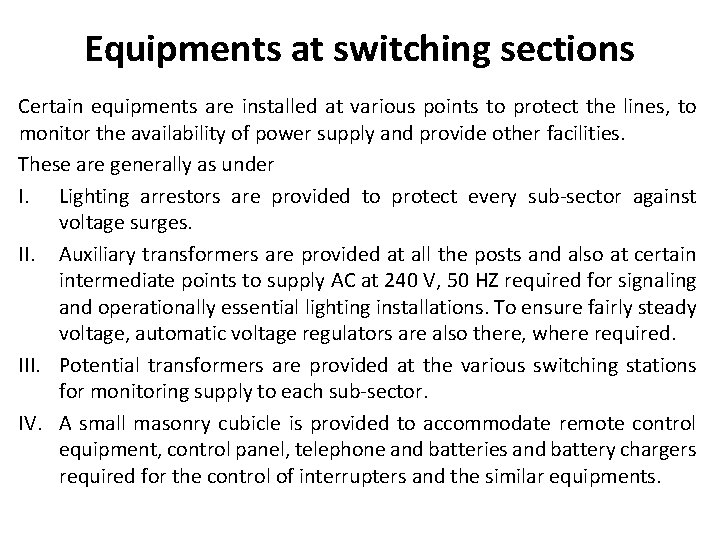 Equipments at switching sections

Certain equipments are installed at various points to protect the lines, to monitor the availability of power supply and provide other facilities.

These are generally as under

I. Lighting arrestors are provided to protect every sub-sector against voltage surges.

II. Auxiliary transformers are provided at all the posts and also at certain intermediate points to supply AC at 240 V, 50 HZ required for signaling and operationally essential lighting installations. To ensure fairly steady voltage, automatic voltage regulators are also there, where required.

III. Potential transformers are provided at the various switching stations for monitoring supply to each sub-sector.

IV. A small masonry cubicle is provided to accommodate remote control equipment, control panel, telephone and batteries and battery chargers required for the control of interrupters and the similar equipments.